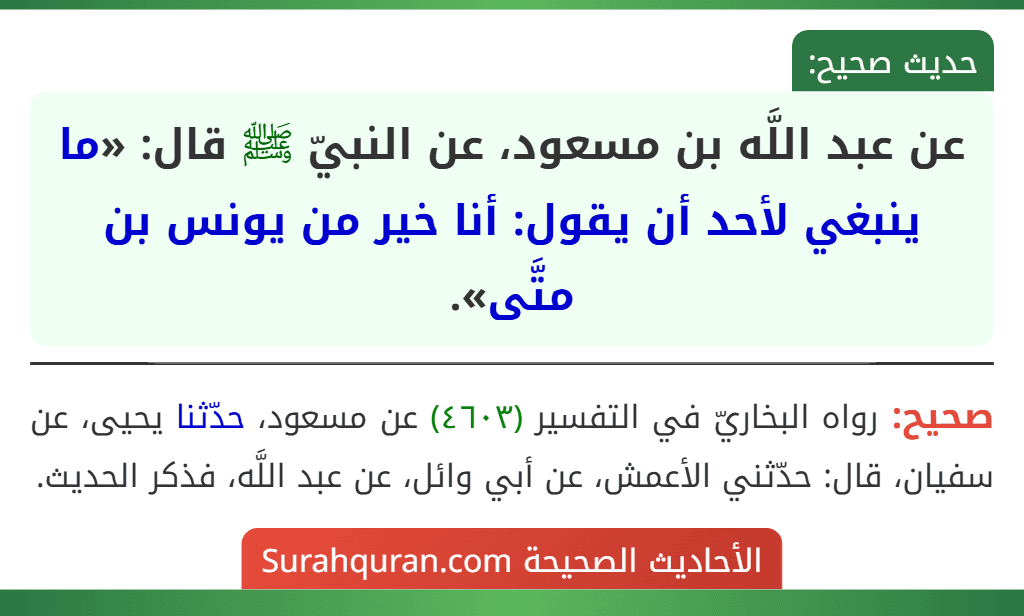 حديث صحيح:

عن عبد اللَّه بن مسعود، عن النبيّ ﷺ قال: «ما ينبغي لأحد أن يقول: أنا خير من يونس بن متَّى».

صحيح: رواه البخاريّ في التفسير (٤٦٠٣) عن مسعود، حدّثنا يحيى، عن سفيان، قال: حدّثني الأعمش، عن أبي وائل، عن عبد اللَّه، فذكر الحديث.

الأحاديث الصحيحة Surahquran.com